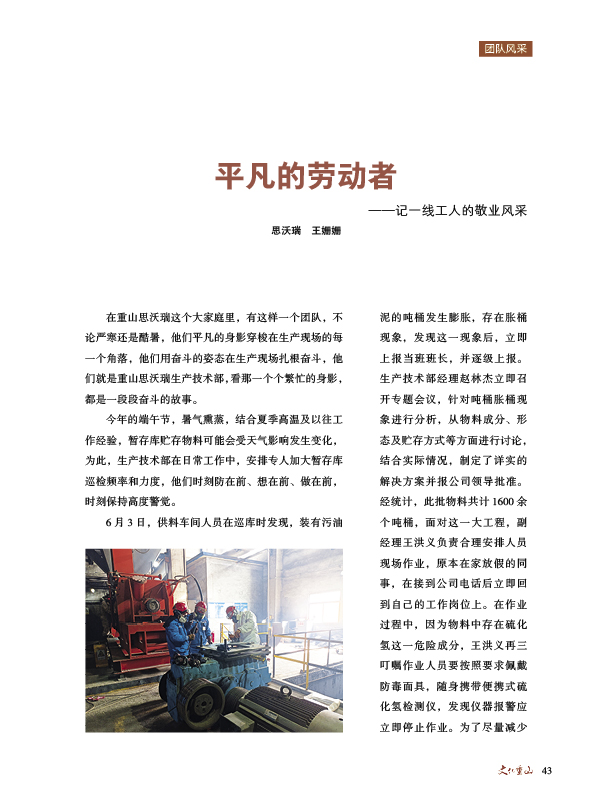 团队风采

平凡的劳动者

——记一线工人的敬业风采

思沃瑞　王姗姗

在重山思沃瑞这个大家庭里，有这样一个团队，不论严寒还是酷暑，他们平凡的身影穿梭在生产现场的每一个角落，他们用奋斗的姿态在生产现场扎根奋斗，他们就是重山思沃瑞生产技术部，看那一个个繁忙的身影，都是一段段奋斗的故事。

今年的端午节，暑气熏蒸，结合夏季高温及以往工作经验，暂存库贮存物料可能会受天气影响发生变化，为此，生产技术部在日常工作中，安排专人加大暂存库巡检频率和力度，他们时刻防在前、想在前、做在前，时刻保持高度警觉。

6月3日，供料车间人员在巡库时发现，装有污油泥的吨桶发生膨胀，存在胀桶现象，发现这一现象后，立即上报当班班长，并逐级上报。生产技术部经理赵林杰立即召开专题会议，针对吨桶胀桶现象进行分析，从物料成分、形态及贮存方式等方面进行讨论，结合实际情况，制定了详实的解决方案并报公司领导批准。经统计，此批物料共计1600余个吨桶，面对这一大工程，副经理王洪义负责合理安排人员现场作业，原本在家放假的同事，在接到公司电话后立即回到自己的工作岗位上。在作业过程中，因为物料中存在硫化氢这一危险成分，王洪义再三叮嘱作业人员要按照要求佩戴防毒面具，随身携带便携式硫化氢检测仪，发现仪器报警应立即停止作业。为了尽量减少

文化重山　43